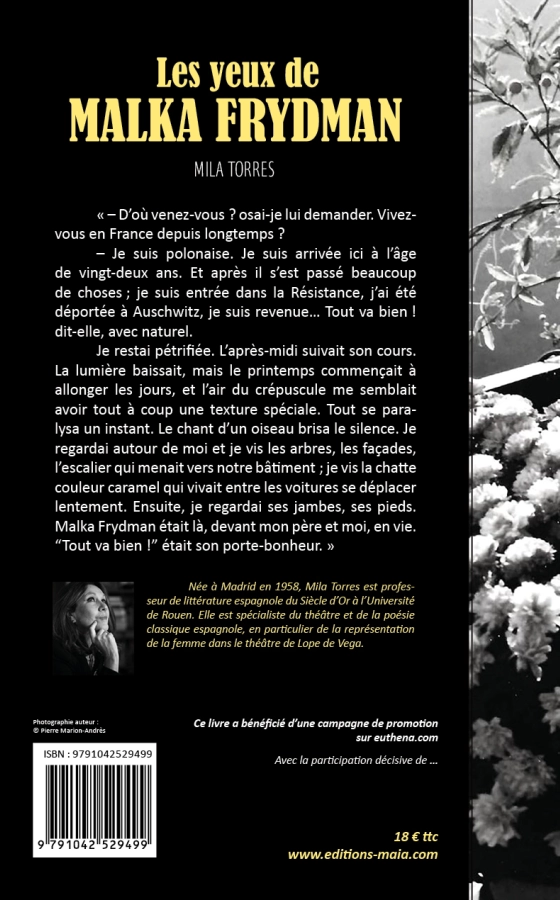 Les yeux de
MALKA FRYDMAN

MILA TORRES

« – D'où venez-vous ? osai-je lui demander. Vivez-vous en France depuis longtemps ?

– Je suis polonaise. Je suis arrivée ici à l'âge de vingt-deux ans. Et après il s'est passé beaucoup de choses ; je suis entrée dans la Résistance, j'ai été déportée à Auschwitz, je suis revenue… Tout va bien ! dit-elle, avec naturel.

Je restai pétrifiée. L'après-midi suivait son cours. La lumière baissait, mais le printemps commençait à allonger les jours, et l'air du crépuscule me semblait avoir tout à coup une texture spéciale. Tout se paralysa un instant. Le chant d'un oiseau brisa le silence. Je regardai autour de moi et je vis les arbres, les façades, l'escalier qui menait vers notre bâtiment ; je vis la chatte couleur caramel qui vivait entre les voitures se déplacer lentement. Ensuite, je regardai ses jambes, ses pieds. Malka Frydman était là, devant mon père et moi, en vie. "Tout va bien !" était son porte-bonheur. »

Née à Madrid en 1958, Mila Torres est professeur de littérature espagnole du Siècle d'Or à l'Université de Rouen. Elle est spécialiste du théâtre et de la poésie classique espagnole, en particulier de la représentation de la femme dans le théâtre de Lope de Vega.

Photographie auteur :
© Pierre Marion-Andrès

Ce livre a bénéficié d'une campagne de promotion sur euthena.com

Avec la participation décisive de ...

ISBN : 9791042529499

9 791042 529499

18 € ttc
www.editions-maia.com